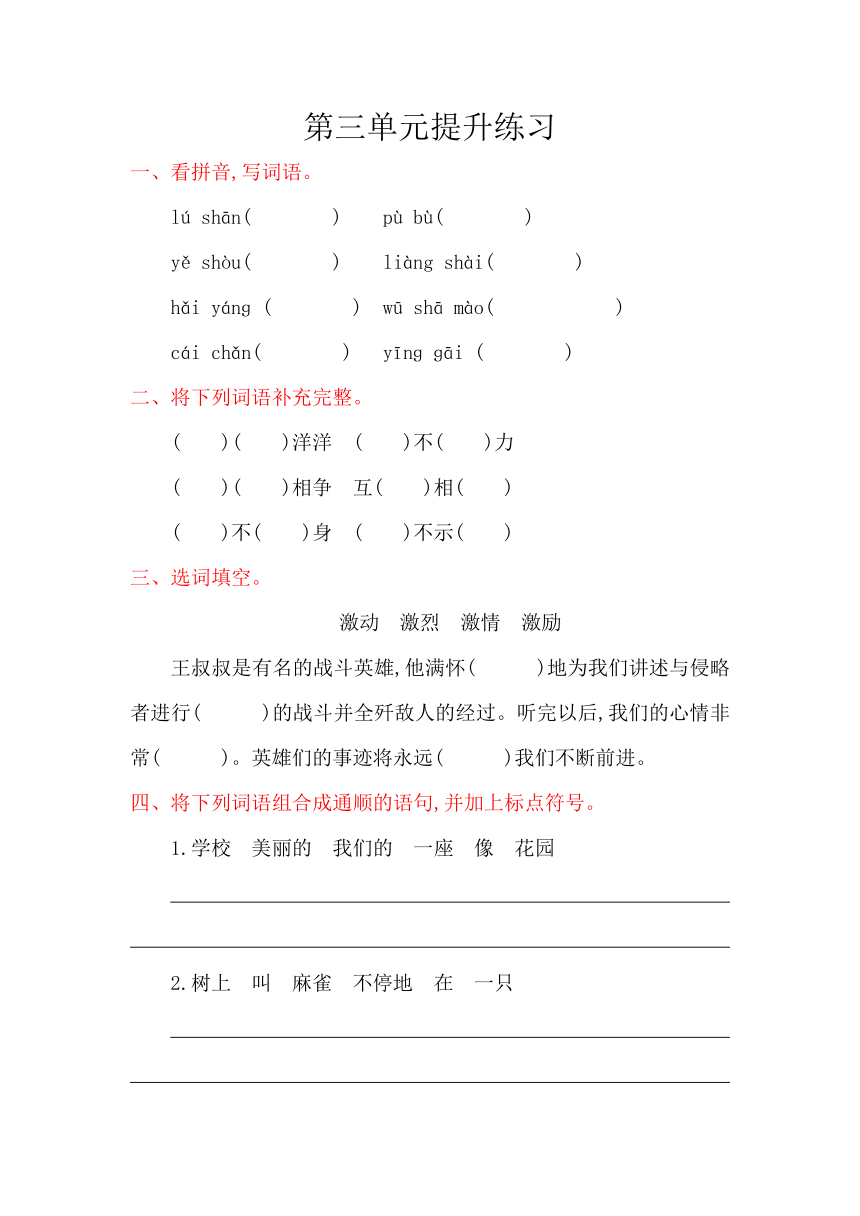 第三单元提升练习

一、看拼音,写词语。

lú shān(　　)　pù bù(　　)

yě shòu(　　)　liàng shài(　　)

hǎi yáng (　　)　wū shā mào(　　)

cái chǎn(　　)　yīng gāi (　　)

二、将下列词语补充完整。

(　)(　)洋洋　(　)不(　)力

(　)(　)相争　互(　)相(　)

(　)不(　)身　(　)不示(　)

三、选词填空。

激动　激烈　激情　激励

王叔叔是有名的战斗英雄,他满怀(　　)地为我们讲述与侵略者进行(　　)的战斗并全歼敌人的经过。听完以后,我们的心情非常(　　)。英雄们的事迹将永远(　　)我们不断前进。

四、将下列词语组合成通顺的语句,并加上标点符号。

1.学校　美丽的　我们的　一座　像　花园

2.树上　叫　麻雀　不停地　在　一只